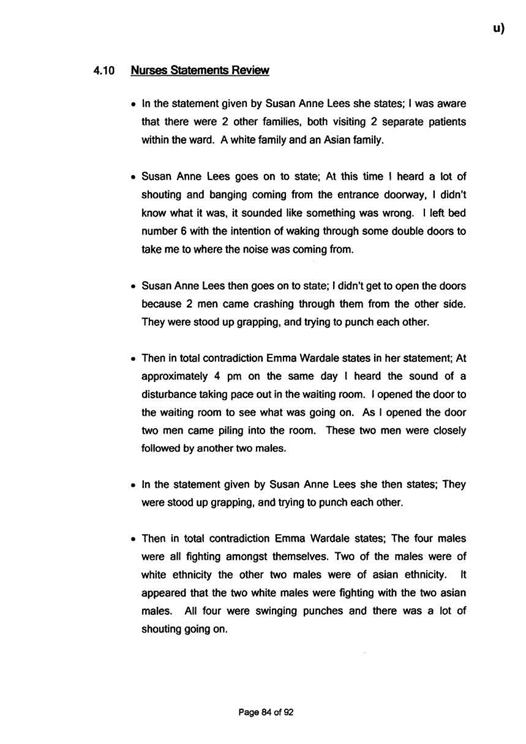 u)

4.10 Nurses Statements Review

• In the statement given by Susan Anne Lees she states; I was aware that there were 2 other families, both visiting 2 separate patients within the ward. A white family and an Asian family.

• Susan Anne Lees goes on to state; At this time I heard a lot of shouting and banging coming from the entrance doorway, I didn't know what it was, it sounded like something was wrong. I left bed number 6 with the intention of waking through some double doors to take me to where the noise was coming from.

• Susan Anne Lees then goes on to state; I didn't get to open the doors because 2 men came crashing through them from the other side. They were stood up grapping, and trying to punch each other.

• Then in total contradiction Emma Wardale states in her statement; At approximately 4 pm on the same day I heard the sound of a disturbance taking pace out in the waiting room. I opened the door to the waiting room to see what was going on. As I opened the door two men came piling into the room. These two men were closely followed by another two males.

• In the statement given by Susan Anne Lees she then states; They were stood up grapping, and trying to punch each other.

• Then in total contradiction Emma Wardale states; The four males were all fighting amongst themselves. Two of the males were of white ethnicity the other two males were of asian ethnicity. It appeared that the two white males were fighting with the two asian males. All four were swinging punches and there was a lot of shouting going on.

Page 84 of 92